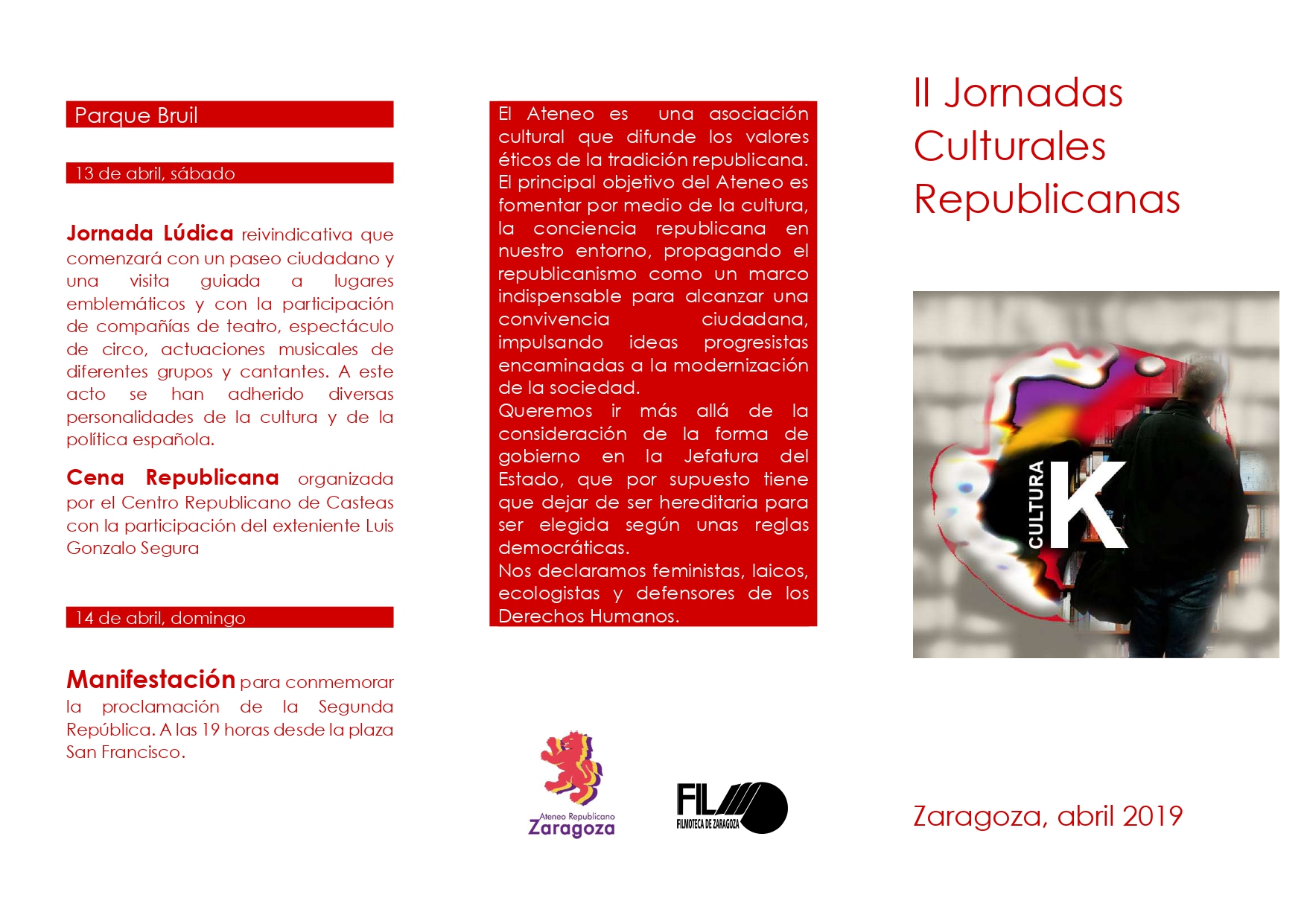 Parque Bruil

13 de abril, sábado

Jornada Lúdica reivindicativa que comenzará con un paseo ciudadano y una visita guiada a lugares emblemáticos y con la participación de compañías de teatro, espectáculo de circo, actuaciones musicales de diferentes grupos y cantantes. A este acto se han adherido diversas personalidades de la cultura y de la política española.

Cena Republicana organizada por el Centro Republicano de Casteas con la participación del exteniente Luis Gonzalo Segura

14 de abril, domingo

Manifestación para conmemorar la proclamación de la Segunda República. A las 19 horas desde la plaza San Francisco.

El Ateneo es una asociación cultural que difunde los valores éticos de la tradición republicana. El principal objetivo del Ateneo es fomentar por medio de la cultura, la conciencia republicana en nuestro entorno, propagando el republicanismo como un marco indispensable para alcanzar una convivencia ciudadana, impulsando ideas progresistas encaminadas a la modernización de la sociedad.
Queremos ir más allá de la consideración de la forma de gobierno en la Jefatura del Estado, que por supuesto tiene que dejar de ser hereditaria para ser elegida según unas reglas democráticas.
Nos declaramos feministas, laicos, ecologistas y defensores de los Derechos Humanos.

Ateneo Republicano
Zaragoza

FIL
FILMOTECA DE ZARAGOZA

II Jornadas Culturales Republicanas

CULTURA
K

Zaragoza, abril 2019